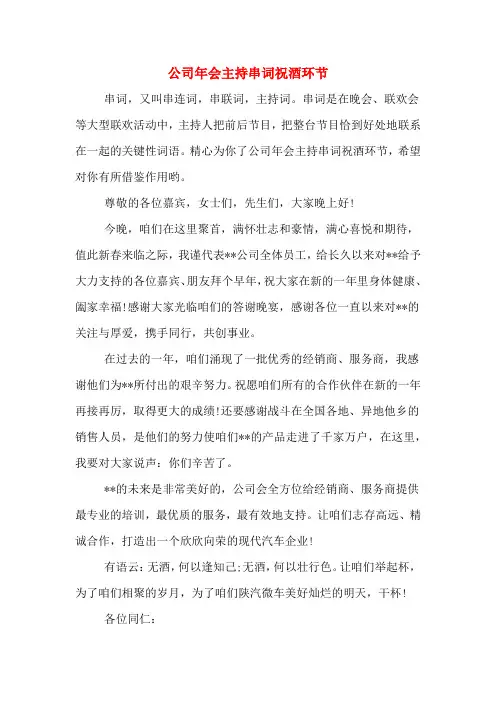 公司年会主持串词祝酒环节

串词，又叫串连词，串联词，主持词。串词是在晚会、联欢会等大型联欢活动中，主持人把前后节目，把整台节目恰到好处地联系在一起的关键性词语。精心为你了公司年会主持串词祝酒环节，希望对你有所借鉴作用哟。

尊敬的各位嘉宾，女士们，先生们，大家晚上好！

今晚，咱们在这里聚首，满怀壮志和豪情，满心喜悦和期待，值此新春来临之际，我谨代表**公司全体员工，给长久以来对**给予大力支持的各位嘉宾、朋友拜个早年，祝大家在新的一年里身体健康、阖家幸福！感谢大家光临咱们的答谢晚宴，感谢各位一直以来对**的关注与厚爱，携手同行，共创事业。

在过去的一年，咱们涌现了一批优秀的经销商、服务商，我感谢他们为**所付出的艰辛努力。祝愿咱们所有的合作伙伴在新的一年再接再厉，取得更大的成绩！还要感谢战斗在全国各地、异地他乡的销售人员，是他们的努力使咱们**的产品走进了千家万户，在这里，我要对大家说声：你们辛苦了。

**的未来是非常美好的，公司会全方位给经销商、服务商提供最专业的培训，最优质的服务，最有效地支持。让咱们志存高远、精诚合作，打造出一个欣欣向荣的现代汽车企业！

有语云：无酒，何以逢知己；无酒，何以壮行色。让咱们举起杯，为了咱们相聚的岁月，为了咱们陕汽微车美好灿烂的明天，干杯！

各位同仁：